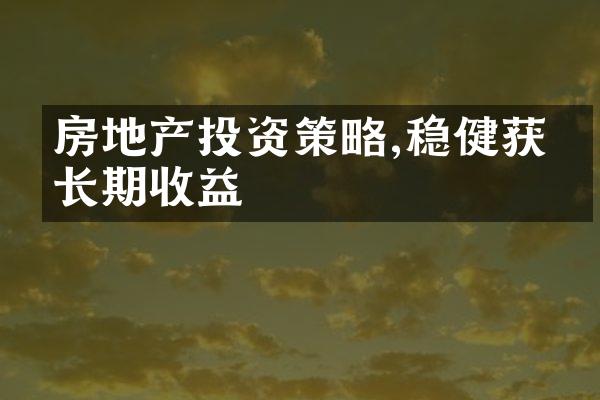 房地产投资策略,稳健获长期收益